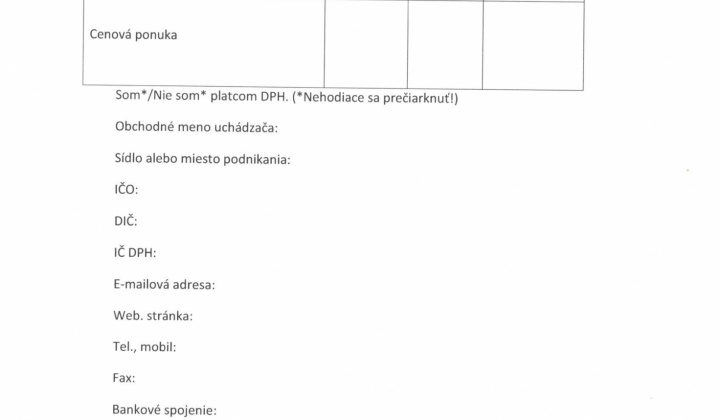 | Cenová ponuka | | | |
|---|---|---|---|

Som*/Nie som* platcom DPH. (*Nehodiace sa prečiarknuť!)

Obchodné meno uchádzača:

Sídlo alebo miesto podnikania:

IČO:

DIČ:

IČ DPH:

E-mailová adresa:

Web. stránka:

Tel., mobil:

Fax:

Bankové spojenie: